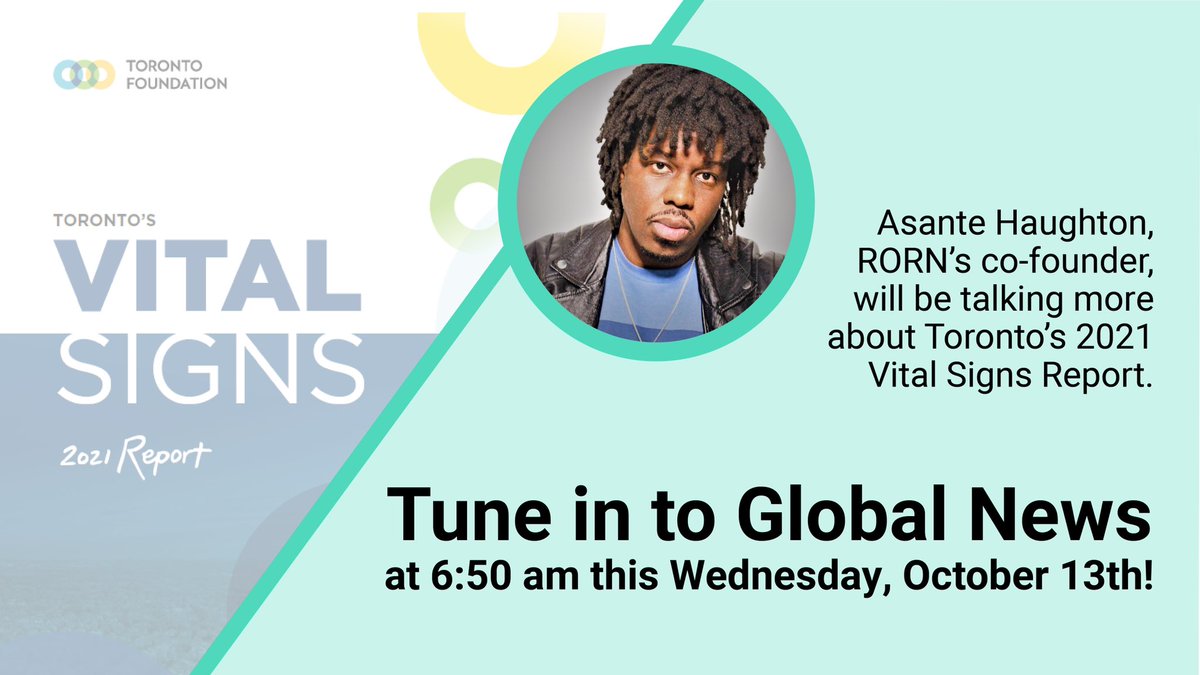 TORONTO FOUNDATION

TORONTO'S
VITAL
SIGNS
2021 Report

Asante Haughton, RORN's co-founder, will be talking more about Toronto's 2021 Vital Signs Report.

Tune in to Global News
at 6:50 am this Wednesday, October 13th!